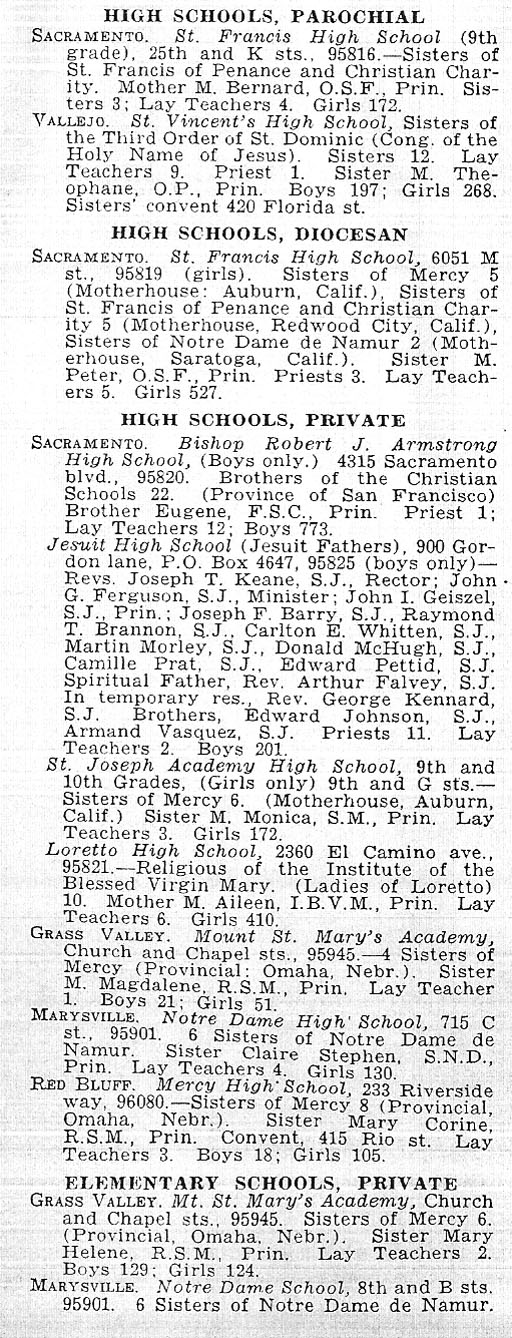 HIGH SCHOOLS, PAROCHIAL

SACRAMENTO. St. Francis High School (9th grade), 25th and K sts., 95816.—Sisters of St. Francis of Penance and Christian Charity. Mother M. Bernard, O.S.F., Prin. Sisters 3; Lay Teachers 4. Girls 172.

VALLEJO. St. Vincent's High School, Sisters of the Third Order of St. Dominic (Cong. of the Holy Name of Jesus). Sisters 12. Lay Teachers 9. Priest 1. Sister M. Theophane, O.P., Prin. Boys 197; Girls 268. Sisters' convent 420 Florida st.

HIGH SCHOOLS, DIOCESAN

SACRAMENTO. St. Francis High School, 6051 M st., 95819 (girls). Sisters of Mercy 5 (Motherhouse: Auburn, Calif.), Sisters of St. Francis of Penance and Christian Charity 5 (Motherhouse, Redwood City, Calif.), Sisters of Notre Dame de Namur 2 (Motherhouse, Saratoga, Calif.). Sister M. Peter, O.S.F., Prin. Priests 3. Lay Teachers 5. Girls 527.

HIGH SCHOOLS, PRIVATE

SACRAMENTO. Bishop Robert J. Armstrong High School, (Boys only.) 4315 Sacramento blvd., 95820. Brothers of the Christian Schools 22. (Province of San Francisco) Brother Eugene, F.S.C., Prin. Priest 1; Lay Teachers 12; Boys 773.

Jesuit High School (Jesuit Fathers), 900 Gordon lane, P.O. Box 4647, 95825 (boys only)—Revs. Joseph T. Keane, S.J., Rector; John G. Ferguson, S.J., Minister; John I. Geiszel, S.J., Prin.; Joseph F. Barry, S.J., Raymond T. Brannon, S.J., Carlton E. Whitten, S.J., Martin Morley, S.J., Donald McHugh, S.J., Camille Prat, S.J., Edward Pettid, S.J. Spiritual Father, Rev. Arthur Falvey, S.J. In temporary res., Rev. George Kennard, S.J. Brothers, Edward Johnson, S.J., Armand Vasquez, S.J. Priests 11. Lay Teachers 2. Boys 201.

St. Joseph Academy High School, 9th and 10th Grades, (Girls only) 9th and G sts.—Sisters of Mercy 6. (Motherhouse, Auburn, Calif.) Sister M. Monica, S.M., Prin. Lay Teachers 3. Girls 172.

Loretto High School, 2360 El Camino ave., 95821.—Religious of the Institute of the Blessed Virgin Mary. (Ladies of Loretto) 10. Mother M. Aileen, I.B.V.M., Prin. Lay Teachers 6. Girls 410.

GRASS VALLEY. Mount St. Mary's Academy, Church and Chapel sts., 95945.—4 Sisters of Mercy (Provincial: Omaha, Nebr.). Sister M. Magdalene, R.S.M., Prin. Lay Teacher 1. Boys 21; Girls 51.

MARYSVILLE. Notre Dame High School, 715 C st., 95901. 6 Sisters of Notre Dame de Namur. Sister Claire Stephen, S.N.D., Prin. Lay Teachers 4. Girls 130.

RED BLUFF. Mercy High School, 233 Riverside way, 96080.—Sisters of Mercy 8 (Provincial, Omaha, Nebr.). Sister Mary Corine, R.S.M., Prin. Convent, 415 Rio st. Lay Teachers 3. Boys 18; Girls 105.

ELEMENTARY SCHOOLS, PRIVATE

GRASS VALLEY. Mt. St. Mary's Academy, Church and Chapel sts., 95945. Sisters of Mercy 6. (Provincial, Omaha, Nebr.). Sister Mary Helene, R.S.M., Prin. Lay Teachers 2. Boys 129; Girls 124.

MARYSVILLE. Notre Dame School, 8th and B sts. 95901. 6 Sisters of Notre Dame de Namur.